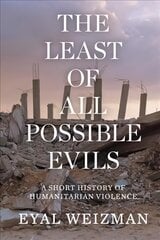 THE LEAST OF ALL POSSIBLE EVILS

A SHORT HISTORY OF HUMANITARIAN VIOLENCE

EYAL WEIZMAN